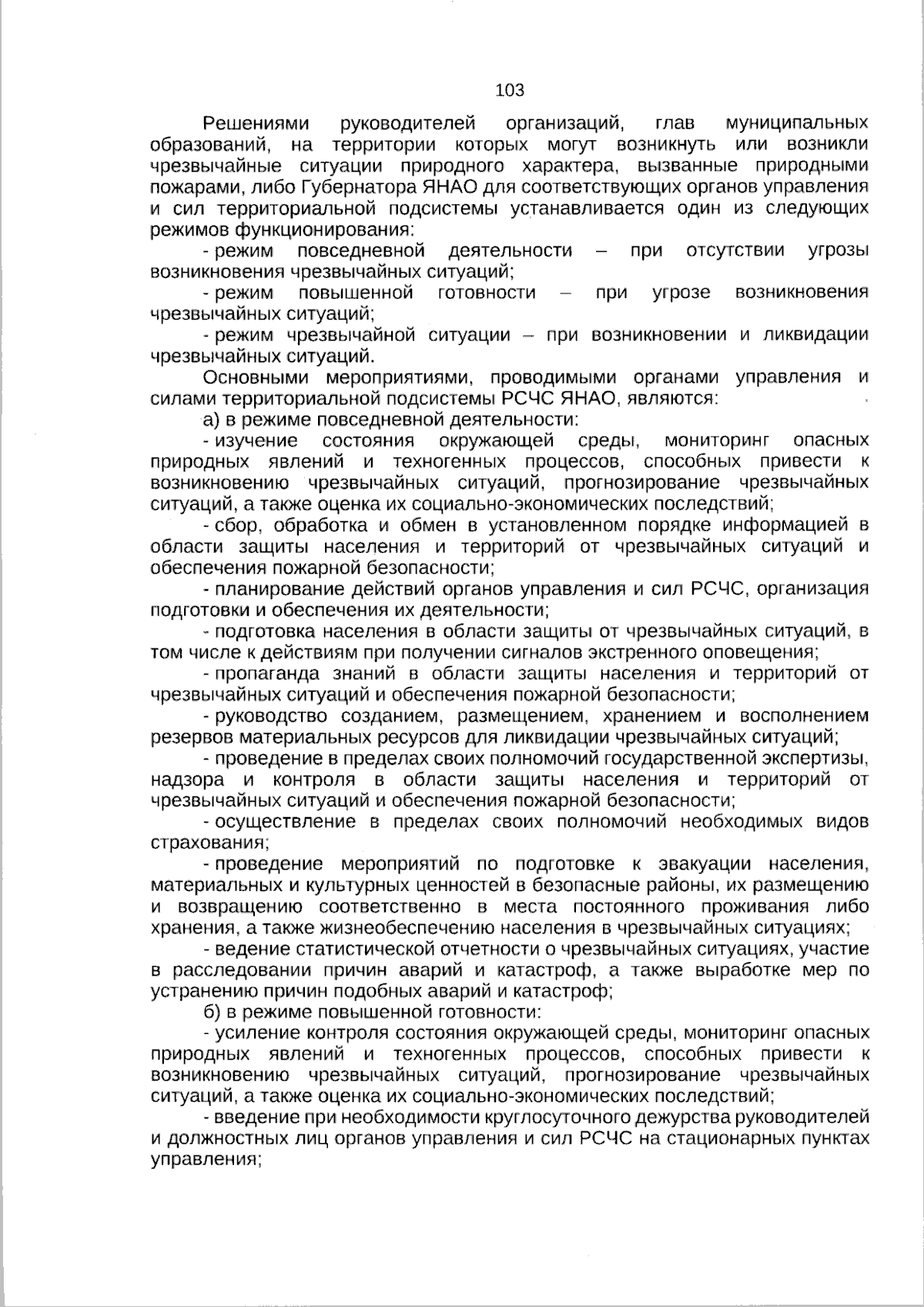 103

Решениями руководителей организаций, глав муниципальных образований, на территории которых могут возникнуть или возникли чрезвычайные ситуации природного характера, вызванные природными пожарами, либо Губернатора ЯНАО для соответствующих органов управления и сил территориальной подсистемы устанавливается один из следующих режимов функционирования:

- режим повседневной деятельности – при отсутствии угрозы возникновения чрезвычайных ситуаций;

- режим повышенной готовности – при угрозе возникновения чрезвычайных ситуаций;

- режим чрезвычайной ситуации – при возникновении и ликвидации чрезвычайных ситуаций.

Основными мероприятиями, проводимыми органами управления и силами территориальной подсистемы РСЧС ЯНАО, являются:

а) в режиме повседневной деятельности:

- изучение состояния окружающей среды, мониторинг опасных природных явлений и техногенных процессов, способных привести к возникновению чрезвычайных ситуаций, прогнозирование чрезвычайных ситуаций, а также оценка их социально-экономических последствий;

- сбор, обработка и обмен в установленном порядке информацией в области защиты населения и территорий от чрезвычайных ситуаций и обеспечения пожарной безопасности;

- планирование действий органов управления и сил РСЧС, организация подготовки и обеспечения их деятельности;

- подготовка населения в области защиты от чрезвычайных ситуаций, в том числе к действиям при получении сигналов экстренного оповещения;

- пропаганда знаний в области защиты населения и территорий от чрезвычайных ситуаций и обеспечения пожарной безопасности;

- руководство созданием, размещением, хранением и восполнением резервов материальных ресурсов для ликвидации чрезвычайных ситуаций;

- проведение в пределах своих полномочий государственной экспертизы, надзора и контроля в области защиты населения и территорий от чрезвычайных ситуаций и обеспечения пожарной безопасности;

- осуществление в пределах своих полномочий необходимых видов страхования;

- проведение мероприятий по подготовке к эвакуации населения, материальных и культурных ценностей в безопасные районы, их размещению и возвращению соответственно в места постоянного проживания либо хранения, а также жизнеобеспечению населения в чрезвычайных ситуациях;

- ведение статистической отчетности о чрезвычайных ситуациях, участие в расследовании причин аварий и катастроф, а также выработке мер по устранению причин подобных аварий и катастроф;

б) в режиме повышенной готовности:

- усиление контроля состояния окружающей среды, мониторинг опасных природных явлений и техногенных процессов, способных привести к возникновению чрезвычайных ситуаций, прогнозирование чрезвычайных ситуаций, а также оценка их социально-экономических последствий;

- введение при необходимости круглосуточного дежурства руководителей и должностных лиц органов управления и сил РСЧС на стационарных пунктах управления;